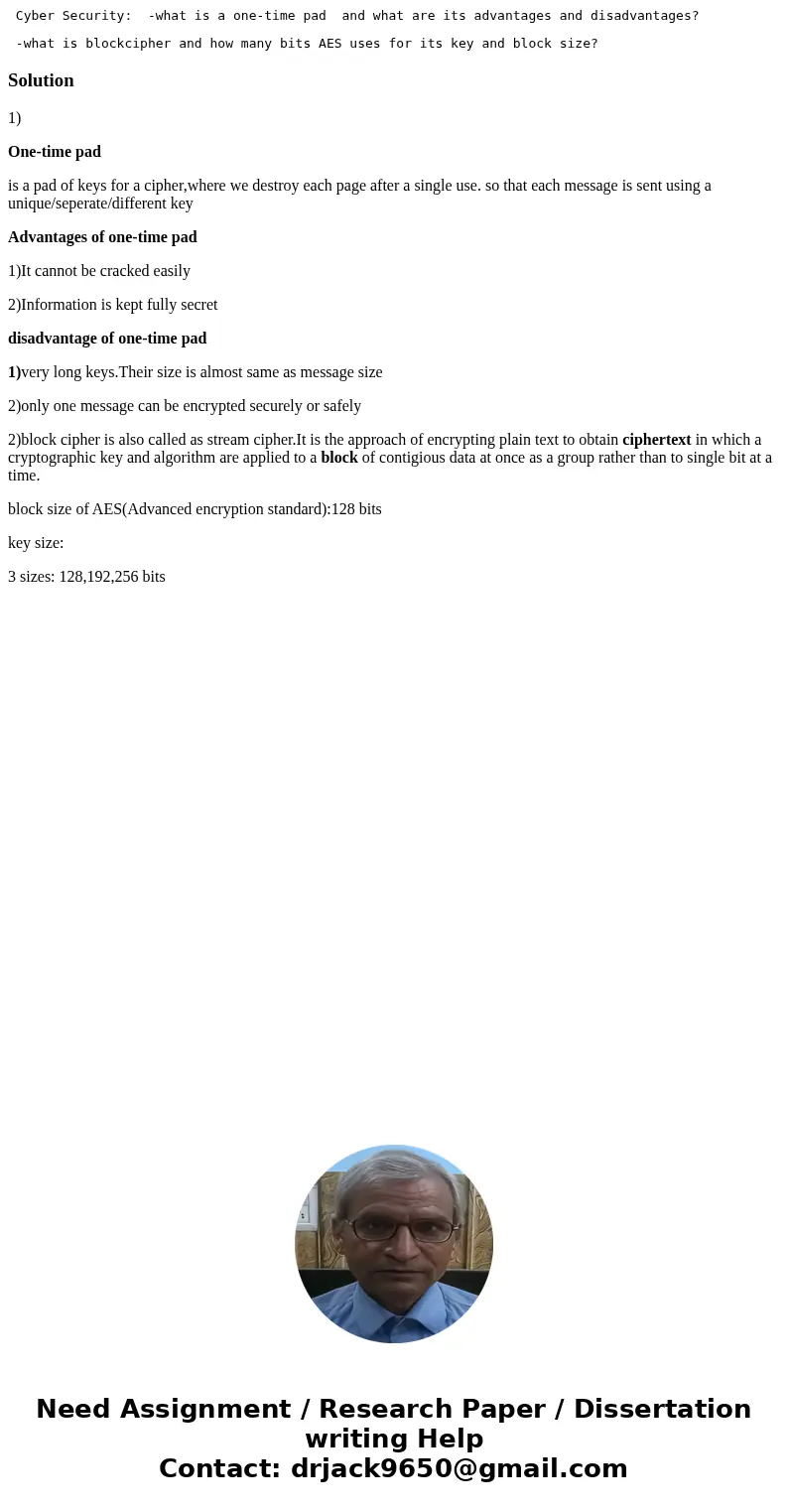 Cyber Security: -what is a one-time pad and what are its advantages and disadvantages?

-what is blockcipher and how many bits AES uses for its key and block size?

Solution

1)

One-time pad

is a pad of keys for a cipher,where we destroy each page after a single use. so that each message is sent using a unique/seperate/different key

Advantages of one-time pad

1)It cannot be cracked easily

2)Information is kept fully secret

disadvantage of one-time pad

1)very long keys.Their size is almost same as message size

2)only one message can be encrypted securely or safely

2)block cipher is also called as stream cipher.It is the approach of encrypting plain text to obtain ciphertext in which a cryptographic key and algorithm are applied to a block of contigious data at once as a group rather than to single bit at a time.

block size of AES(Advanced encryption standard):128 bits

key size:

3 sizes: 128,192,256 bits

Need Assignment / Research Paper / Dissertation writing Help
Contact: drjack9650@gmail.com